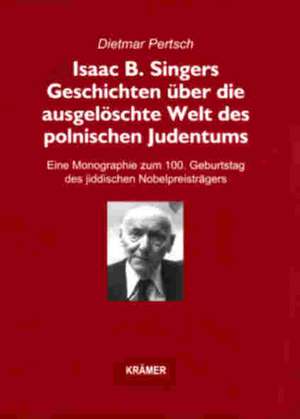 Dietmar Pertsch

Isaac B. Singers Geschichten über die ausgelöschte Welt des polnischen Judentums

Eine Monographie zum 100. Geburtstag des jiddischen Nobelpreisträgers

KRÄMER